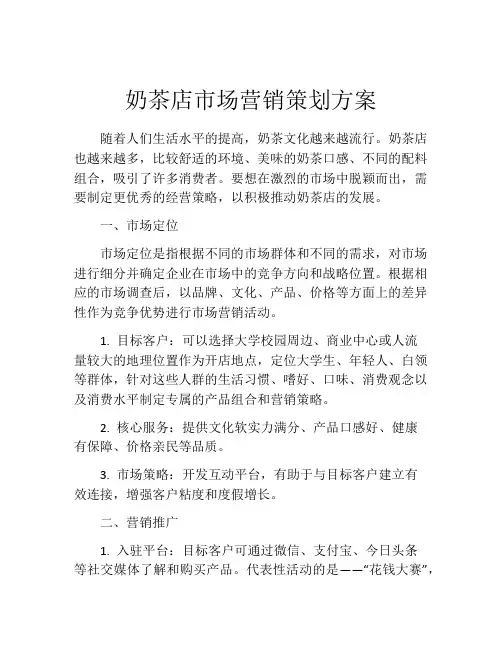 奶茶店市场营销策划方案

随着人们生活水平的提高，奶茶文化越来越流行。奶茶店也越来越多，比较舒适的环境、美味的奶茶口感、不同的配料组合，吸引了许多消费者。要想在激烈的市场中脱颖而出，需要制定更优秀的经营策略，以积极推动奶茶店的发展。

一、市场定位

市场定位是指根据不同的市场群体和不同的需求，对市场进行细分并确定企业在市场中的竞争方向和战略位置。根据相应的市场调查后，以品牌、文化、产品、价格等方面上的差异性作为竞争优势进行市场营销活动。

1. 目标客户：可以选择大学校园周边、商业中心或人流量较大的地理位置作为开店地点，定位大学生、年轻人、白领等群体，针对这些人群的生活习惯、嗜好、口味、消费观念以及消费水平制定专属的产品组合和营销策略。

2. 核心服务：提供文化软实力满分、产品口感好、健康有保障、价格亲民等品质。

3. 市场策略：开发互动平台，有助于与目标客户建立有效连接，增强客户粘度和度假增长。

二、营销推广

1. 入驻平台：目标客户可通过微信、支付宝、今日头条等社交媒体了解和购买产品。代表性活动的是——“花钱大赛”，